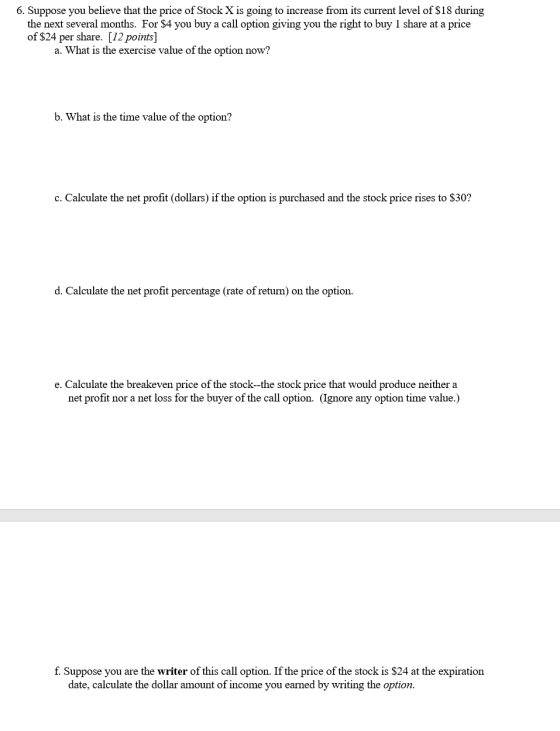 6. Suppose you believe that the price of Stock X is going to increase from its current level of $18 during the next several months. For $4 you buy a call option giving you the right to buy 1 share at a price of $24 per share. [12 points]

a. What is the exercise value of the option now?

b. What is the time value of the option?

c. Calculate the net profit (dollars) if the option is purchased and the stock price rises to $30?

d. Calculate the net profit percentage (rate of return) on the option.

e. Calculate the breakeven price of the stock--the stock price that would produce neither a net profit nor a net loss for the buyer of the call option. (Ignore any option time value.)

f. Suppose you are the writer of this call option. If the price of the stock is $24 at the expiration date, calculate the dollar amount of income you earned by writing the option.